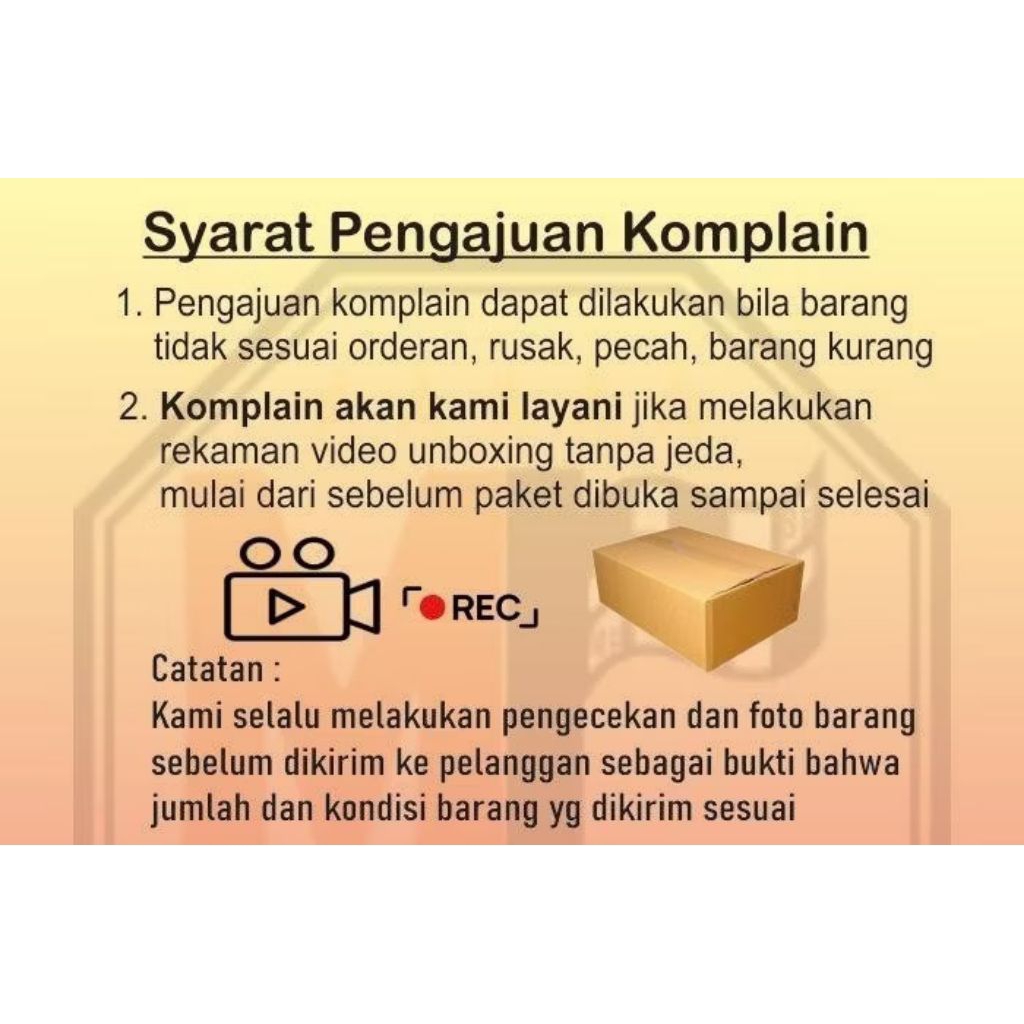 Syarat Pengajuan Komplain

1. Pengajuan komplain dapat dilakukan bila barang tidak sesuai orderan, rusak, pecah, barang kurang

2. Komplain akan kami layani jika melakukan rekaman video unboxing tanpa jeda, mulai dari sebelum paket dibuka sampai selesai

REC

Catatan :
Kami selalu melakukan pengecekan dan foto barang sebelum dikirim ke pelanggan sebagai bukti bahwa jumlah dan kondisi barang yg dikirim sesuai